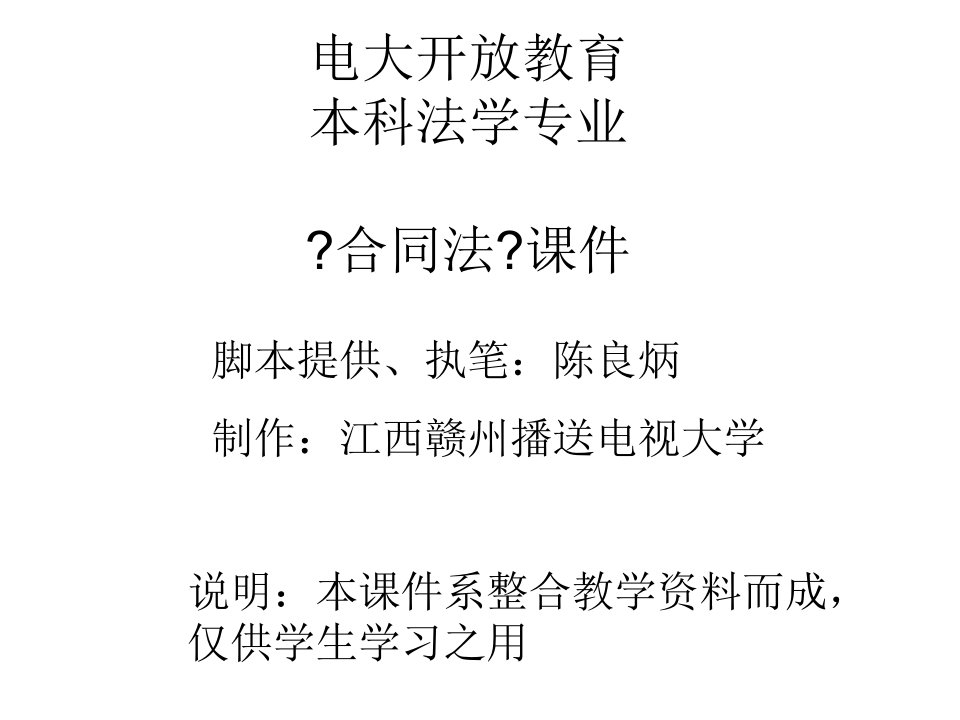 电大开放教育
本科法学专业

?合同法?课件

脚本提供、执笔：陈良炳

制作：江西赣州播送电视大学

说明：本课件系整合教学资料而成，仅供学生学习之用